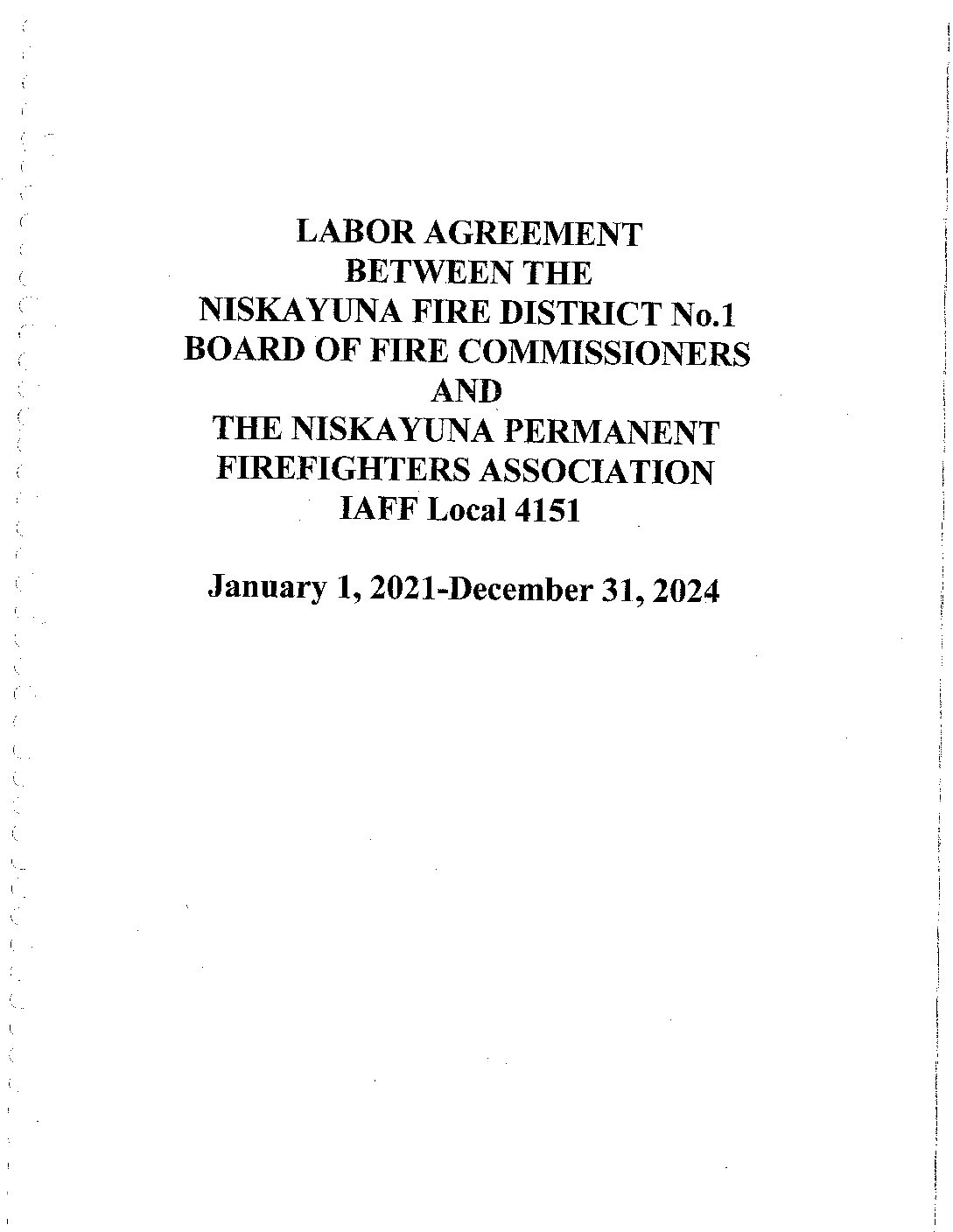 LABOR AGREEMENT
BETWEEN THE
NISKAYUNA FIRE DISTRICT No.1
BOARD OF FIRE COMMISSIONERS
AND
THE NISKAYUNA PERMANENT
FIREFIGHTERS ASSOCIATION
IAFF Local 4151

January 1, 2021-December 31, 2024